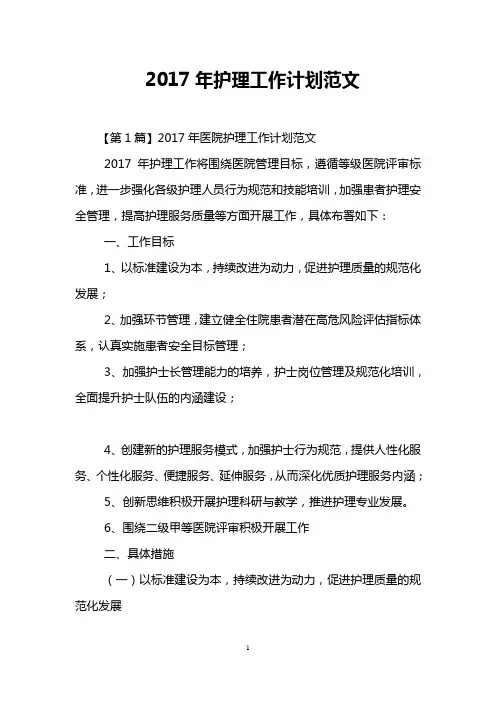 2017 年护理工作计划范文

【第 1 篇】2017 年医院护理工作计划范文

2017 年护理工作将围绕医院管理目标，遵循等级医院评审标准，进一步强化各级护理人员行为规范和技能培训，加强患者护理安全管理，提高护理服务质量等方面开展工作，具体布署如下：

一、工作目标

1、以标准建设为本，持续改进为动力，促进护理质量的规范化发展；

2、加强环节管理，建立健全住院患者潜在高危风险评估指标体系，认真实施患者安全目标管理；

3、加强护士长管理能力的培养，护士岗位管理及规范化培训，全面提升护士队伍的内涵建设；

4、创建新的护理服务模式，加强护士行为规范，提供人性化服务、个性化服务、便捷服务、延伸服务，从而深化优质护理服务内涵；

5、创新思维积极开展护理科研与教学，推进护理专业发展。

6、围绕二级甲等医院评审积极开展工作

二、具体措施

（一）以标准建设为本，持续改进为动力，促进护理质量的规范化发展

1